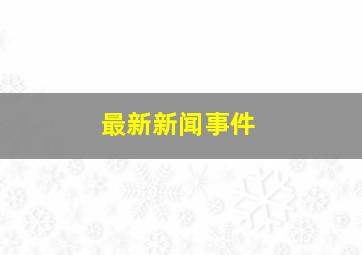 最新新闻事件